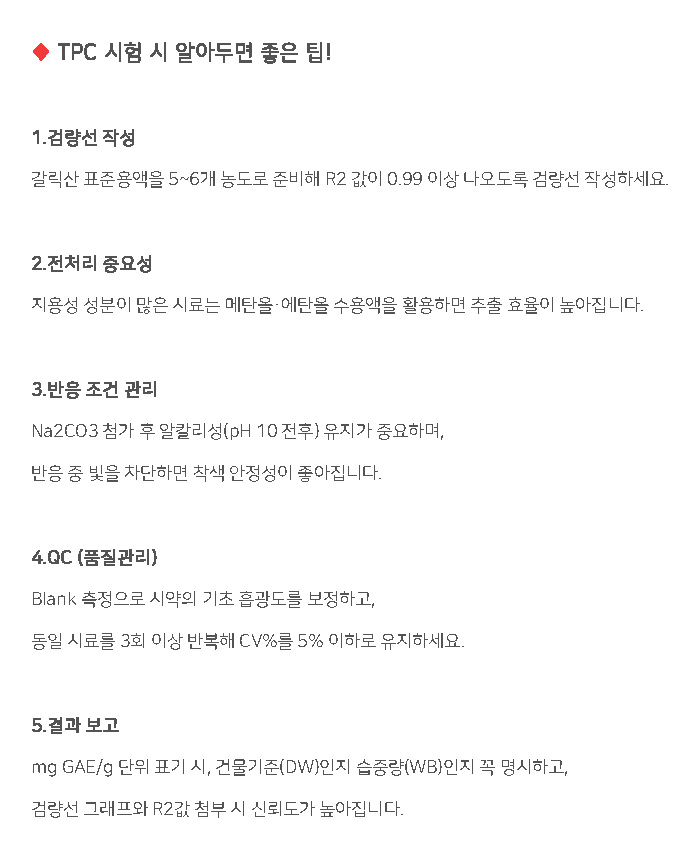 ◆ TPC 시험 시 알아두면 좋은 팁!

1.검량선 작성

갈릭산 표준용액을 5~6개 농도로 준비해 R2 값이 0.99 이상 나오도록 검량선 작성하세요.

2.전처리 중요성

지용성 성분이 많은 시료는 메탄올·에탄올 수용액을 활용하면 추출 효율이 높아집니다.

3.반응 조건 관리

Na2CO3 첨가 후 알칼리성(pH 10 전후) 유지가 중요하며,

반응 중 빛을 차단하면 착색 안정성이 좋아집니다.

4.QC (품질관리)

Blank 측정으로 시약의 기초 흡광도를 보정하고,

동일 시료를 3회 이상 반복해 CV%를 5% 이하로 유지하세요.

5.결과 보고

mg GAE/g 단위 표기 시, 건물기준(DW)인지 습중량(WB)인지 꼭 명시하고,

검량선 그래프와 R2값 첨부 시 신뢰도가 높아집니다.